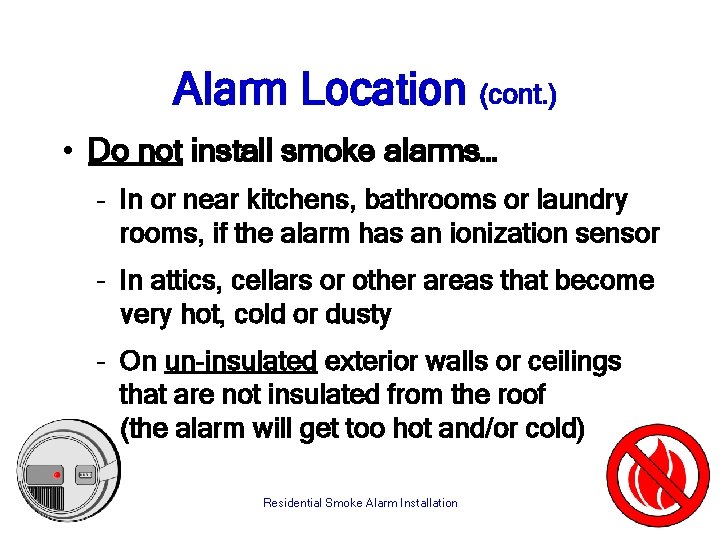 Alarm Location (cont.)

• Do not install smoke alarms…

- In or near kitchens, bathrooms or laundry rooms, if the alarm has an ionization sensor

- In attics, cellars or other areas that become very hot, cold or dusty

- On un-insulated exterior walls or ceilings that are not insulated from the roof (the alarm will get too hot and/or cold)

Residential Smoke Alarm Installation